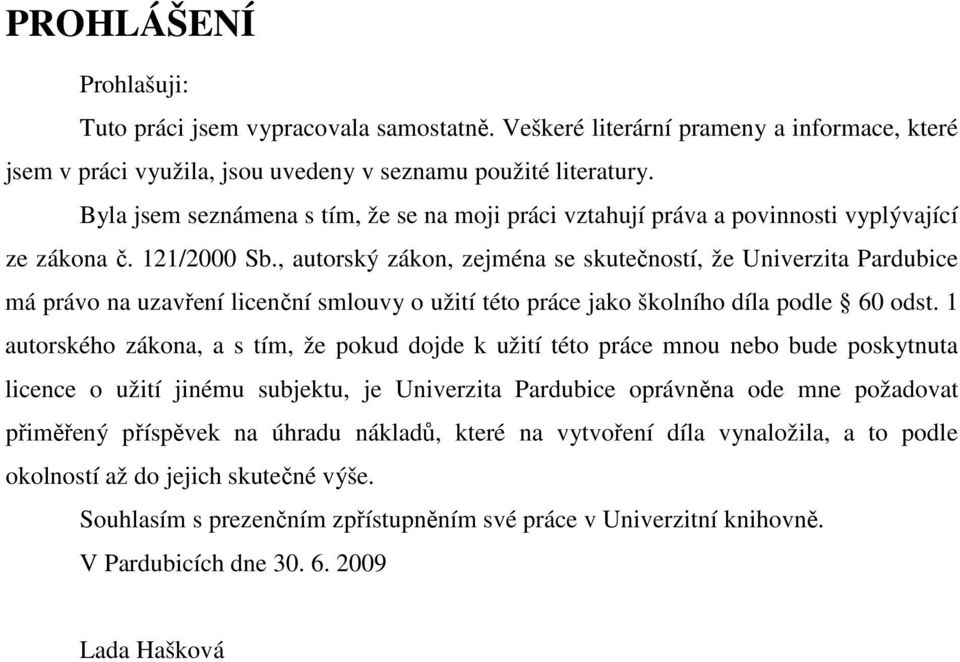 PROHLÁŠENÍ

Prohlašuji:

Tuto práci jsem vypracovala samostatně. Veškeré literární prameny a informace, které jsem v práci využila, jsou uvedeny v seznamu použité literatury.

Byla jsem seznámena s tím, že se na moji práci vztahují práva a povinnosti vyplývající ze zákona č. 121/2000 Sb., autorský zákon, zejména se skutečností, že Univerzita Pardubice má právo na uzavření licenční smlouvy o užití této práce jako školního díla podle § 60 odst. 1 autorského zákona, a s tím, že pokud dojde k užití této práce mnou nebo bude poskytnuta licence o užití jinému subjektu, je Univerzita Pardubice oprávněna ode mne požadovat přiměřený příspěvek na úhradu nákladů, které na vytvoření díla vynaložila, a to podle okolností až do jejich skutečné výše.

Souhlasím s prezenčním zpřístupněním své práce v Univerzitní knihovně.

V Pardubicích dne 30. 6. 2009

Lada Hašková